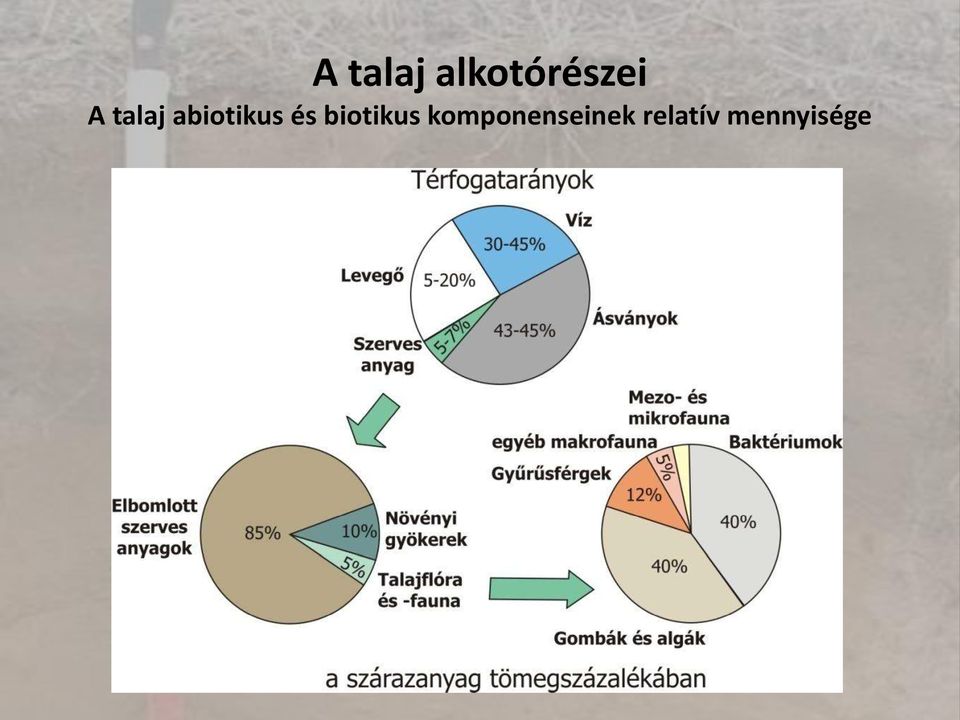 A talaj alkotórészei
A talaj abiotikus és biotikus komponenseinek relatív mennyisége

Térfogatarányok

Víz
30-45%
Levegő
5-20%
Ásványok
43-45%
Szerves anyag
5-7%

Elbomlott szerves anyagok
85%
10%
Növényi gyökerek
5%
Talajflóra és -fauna

Mezo- és mikrofauna
egyéb makrofauna
Baktériumok
Gyűrűsférgek
5%
12%
40%
40%
Gombák és algák

a szárazanyag tömegszázalékában